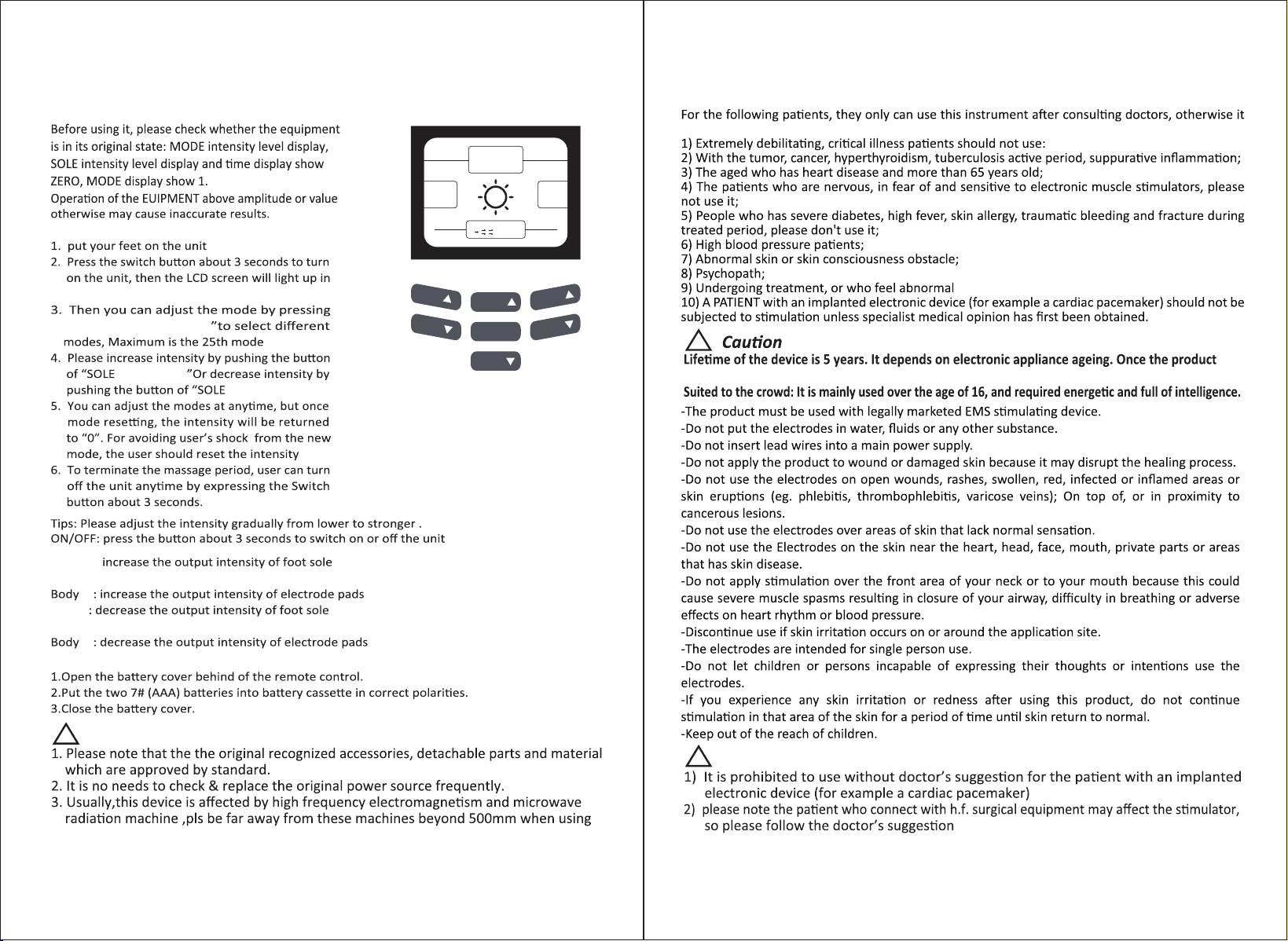 Before using it, please check whether the equipment is in its original state: MODE intensity level display, SOLE intensity level display and time display show ZERO, MODE display show 1.

Operation of the EUIPMENT above amplitude or value otherwise may cause inaccurate results.

1. put your feet on the unit
2. Press the switch button about 3 seconds to turn on the unit, then the LCD screen will light up in

3. Then you can adjust the mode by pressing "to select different modes, Maximum is the 25th mode
4. Please increase intensity by pushing the button of "SOLE "Or decrease intensity by pushing the button of "SOLE
5. You can adjust the modes at anytime, but once mode resetting, the intensity will be returned to "0". For avoiding user's shock from the new mode, the user should reset the intensity
6. To terminate the massage period, user can turn off the unit anytime by expressing the Switch button about 3 seconds.

Tips: Please adjust the intensity gradually from lower to stronger .
ON/OFF: press the button about 3 seconds to switch on or off the unit

increase the output intensity of foot sole

Body : increase the output intensity of electrode pads
: decrease the output intensity of foot sole

Body : decrease the output intensity of electrode pads

1.Open the battery cover behind of the remote control.
2.Put the two 7# (AAA) batteries into battery cassette in correct polarities.
3.Close the battery cover.

1. Please note that the the original recognized accessories, detachable parts and material which are approved by standard.
2. It is no needs to check & replace the original power source frequently.
3. Usually,this device is affected by high frequency electromagnetism and microwave radiation machine ,pls be far away from these machines beyond 500mm when using

For the following patients, they only can use this instrument after consulting doctors, otherwise it

1) Extremely debilitating, critical illness patients should not use:
2) With the tumor, cancer, hyperthyroidism, tuberculosis active period, suppurative inflammation;
3) The aged who has heart disease and more than 65 years old;
4) The patients who are nervous, in fear of and sensitive to electronic muscle stimulators, please not use it;
5) People who has severe diabetes, high fever, skin allergy, traumatic bleeding and fracture during treated period, please don't use it;
6) High blood pressure patients;
7) Abnormal skin or skin consciousness obstacle;
8) Psychopath;
9) Undergoing treatment, or who feel abnormal
10) A PATIENT with an implanted electronic device (for example a cardiac pacemaker) should not be subjected to stimulation unless specialist medical opinion has first been obtained.

Caution
Lifetime of the device is 5 years. It depends on electronic appliance ageing. Once the product

Suited to the crowd: It is mainly used over the age of 16, and required energetic and full of intelligence.
-The product must be used with legally marketed EMS stimulating device.
-Do not put the electrodes in water, fluids or any other substance.
-Do not insert lead wires into a main power supply.
-Do not apply the product to wound or damaged skin because it may disrupt the healing process.
-Do not use the electrodes on open wounds, rashes, swollen, red, infected or inflamed areas or skin eruptions (eg. phlebitis, thrombophlebitis, varicose veins); On top of, or in proximity to cancerous lesions.
-Do not use the electrodes over areas of skin that lack normal sensation.
-Do not use the Electrodes on the skin near the heart, head, face, mouth, private parts or areas that has skin disease.
-Do not apply stimulation over the front area of your neck or to your mouth because this could cause severe muscle spasms resulting in closure of your airway, difficulty in breathing or adverse effects on heart rhythm or blood pressure.
-Discontinue use if skin irritation occurs on or around the application site.
-The electrodes are intended for single person use.
-Do not let children or persons incapable of expressing their thoughts or intentions use the electrodes.
-If you experience any skin irritation or redness after using this product, do not continue stimulation in that area of the skin for a period of time until skin return to normal.
-Keep out of the reach of children.

1) It is prohibited to use without doctor's suggestion for the patient with an implanted electronic device (for example a cardiac pacemaker)
2) please note the patient who connect with h.f. surgical equipment may affect the stimulator, so please follow the doctor's suggestion